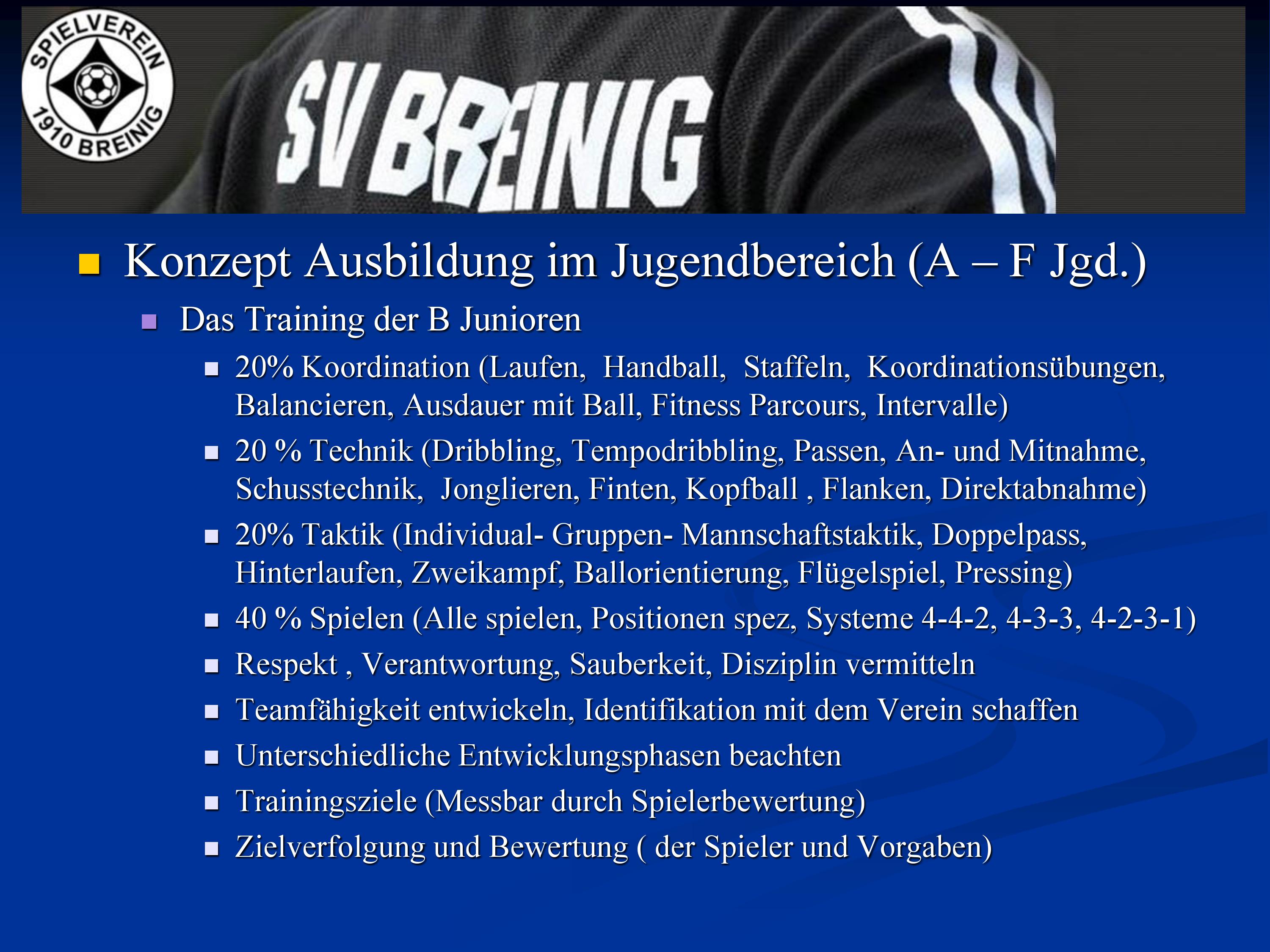 SPIELVEREIN 1910 BREINIG

SV BREINIG

Konzept Ausbildung im Jugendbereich (A – F Jgd.)

Das Training der B Junioren

20% Koordination (Laufen, Handball, Staffeln, Koordinationsübungen, Balancieren, Ausdauer mit Ball, Fitness Parcours, Intervalle)

20 % Technik (Dribbling, Tempodribbling, Passen, An- und Mitnahme, Schusstechnik, Jonglieren, Finten, Kopfball , Flanken, Direktabnahme)

20% Taktik (Individual- Gruppen- Mannschaftstaktik, Doppelpass, Hinterlaufen, Zweikampf, Ballorientierung, Flügelspiel, Pressing)

40 % Spielen (Alle spielen, Positionen spez, Systeme 4-4-2, 4-3-3, 4-2-3-1)

Respekt , Verantwortung, Sauberkeit, Disziplin vermitteln

Teamfähigkeit entwickeln, Identifikation mit dem Verein schaffen

Unterschiedliche Entwicklungsphasen beachten

Trainingsziele (Messbar durch Spielerbewertung)

Zielverfolgung und Bewertung ( der Spieler und Vorgaben)